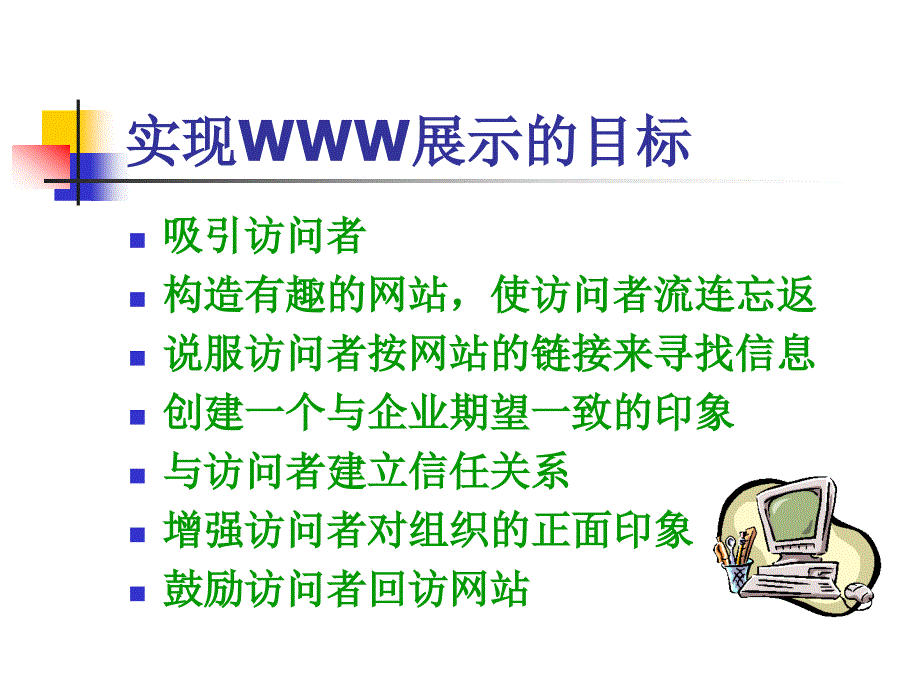 实现WWW展示的目标

- 吸引访问者
- 构造有趣的网站，使访问者流连忘返
- 说服访问者按网站的链接来寻找信息
- 创建一个与企业期望一致的印象
- 与访问者建立信任关系
- 增强访问者对组织的正面印象
- 鼓励访问者回访网站